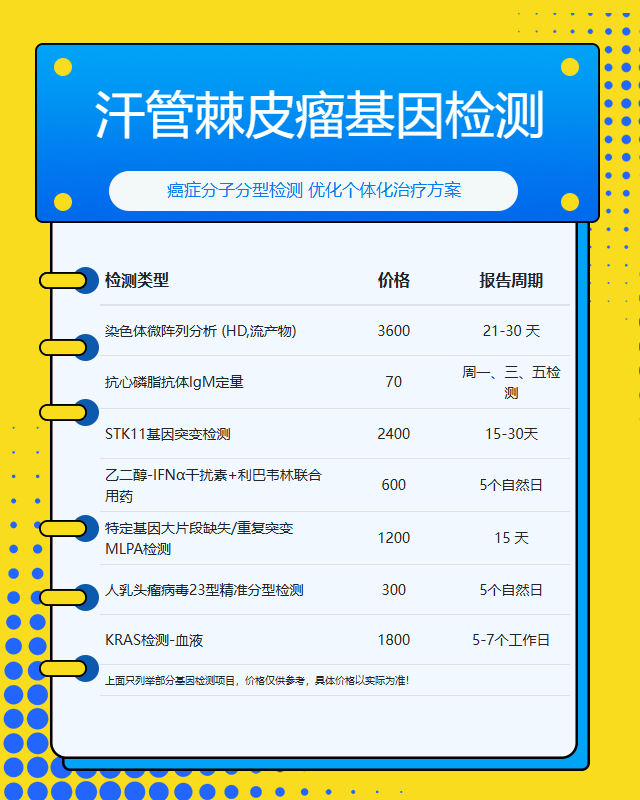 汗管棘皮瘤基因检测

癌症分子分型检测 优化个体化治疗方案

| 检测类型 | 价格 | 报告周期 |
|---|---|---|
| 染色体微阵列分析 (HD,流产物) | 3600 | 21-30 天 |
| 抗心磷脂抗体IgM定量 | 70 | 周一、三、五检测 |
| STK11基因突变检测 | 2400 | 15-30天 |
| 乙二醇-IFNα干扰素+利巴韦林联合用药 | 600 | 5个自然日 |
| 特定基因大片段缺失/重复突变MLPA检测 | 1200 | 15 天 |
| 人乳头瘤病毒23型精准分型检测 | 300 | 5个自然日 |
| KRAS检测-血液 | 1800 | 5-7个工作日 |

上面只列举部分基因检测项目，价格仅供参考，具体价格以实际为准!